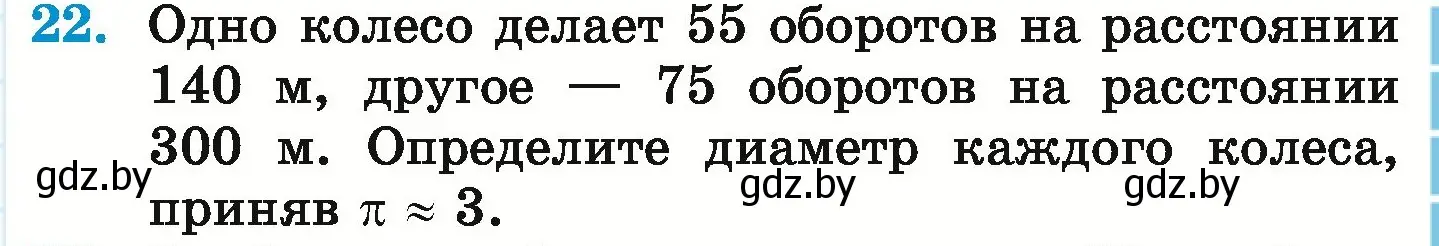 22. Одно колесо делает 55 оборотов на расстоянии 140 м, другое — 75 оборотов на расстоянии 300 м. Определите диаметр каждого колеса, приняв $\pi \approx 3$.

gdz.by gdz.by gdz.by